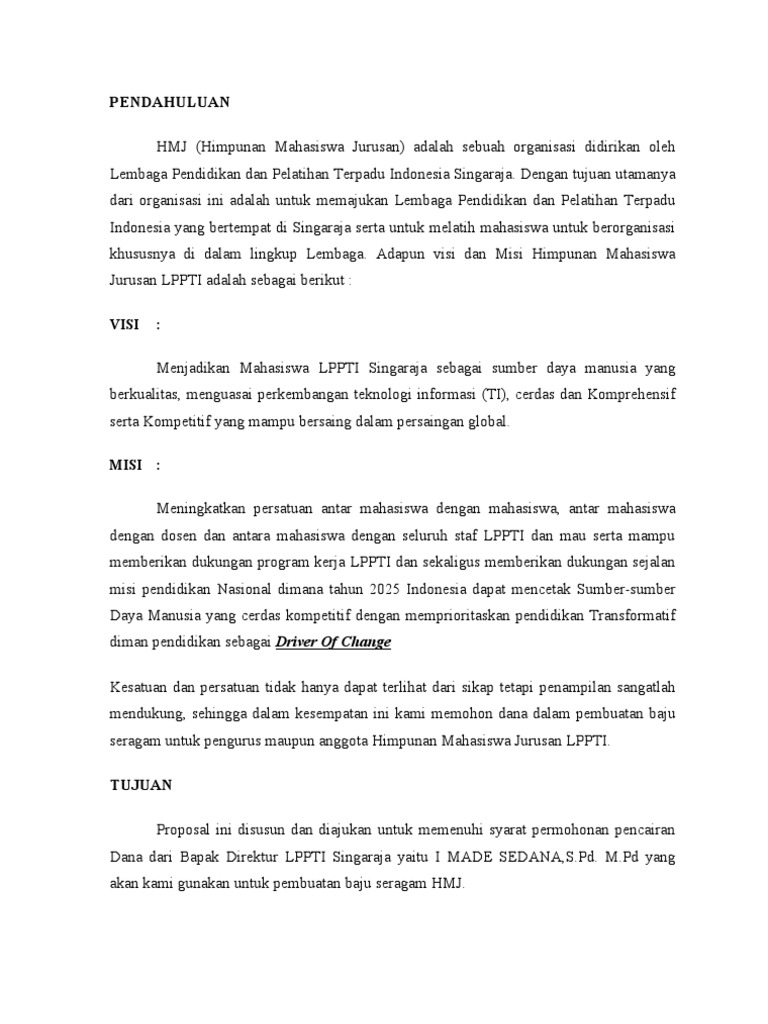 PENDAHULUAN

HMJ (Himpunan Mahasiswa Jurusan) adalah sebuah organisasi didirikan oleh Lembaga Pendidikan dan Pelatihan Terpadu Indonesia Singaraja. Dengan tujuan utamanya dari organisasi ini adalah untuk memajukan Lembaga Pendidikan dan Pelatihan Terpadu Indonesia yang bertempat di Singaraja serta untuk melatih mahasiswa untuk berorganisasi khususnya di dalam lingkup Lembaga. Adapun visi dan Misi Himpunan Mahasiswa Jurusan LPPTI adalah sebagai berikut :

VISI :

Menjadikan Mahasiswa LPPTI Singaraja sebagai sumber daya manusia yang berkualitas, menguasai perkembangan teknologi informasi (TI), cerdas dan Komprehensif serta Kompetitif yang mampu bersaing dalam persaingan global.

MISI :

Meningkatkan persatuan antar mahasiswa dengan mahasiswa, antar mahasiswa dengan dosen dan antara mahasiswa dengan seluruh staf LPPTI dan mau serta mampu memberikan dukungan program kerja LPPTI dan sekaligus memberikan dukungan sejalan misi pendidikan Nasional dimana tahun 2025 Indonesia dapat mencetak Sumber-sumber Daya Manusia yang cerdas kompetitif dengan memprioritaskan pendidikan Transformatif diman pendidikan sebagai Driver Of Change

Kesatuan dan persatuan tidak hanya dapat terlihat dari sikap tetapi penampilan sangatlah mendukung, sehingga dalam kesempatan ini kami memohon dana dalam pembuatan baju seragam untuk pengurus maupun anggota Himpunan Mahasiswa Jurusan LPPTI.

TUJUAN

Proposal ini disusun dan diajukan untuk memenuhi syarat permohonan pencairan Dana dari Bapak Direktur LPPTI Singaraja yaitu I MADE SEDANA,S.Pd. M.Pd yang akan kami gunakan untuk pembuatan baju seragam HMJ.